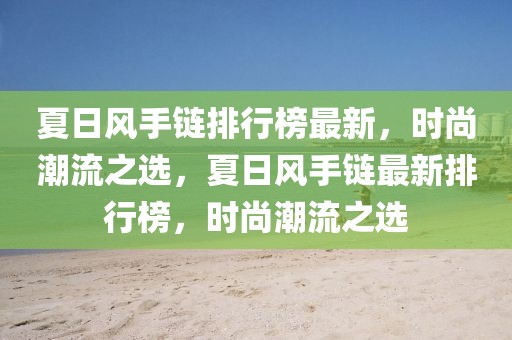 夏日风手链排行榜最新，时尚潮流之选，夏日风手链最新排行榜，时尚潮流之选